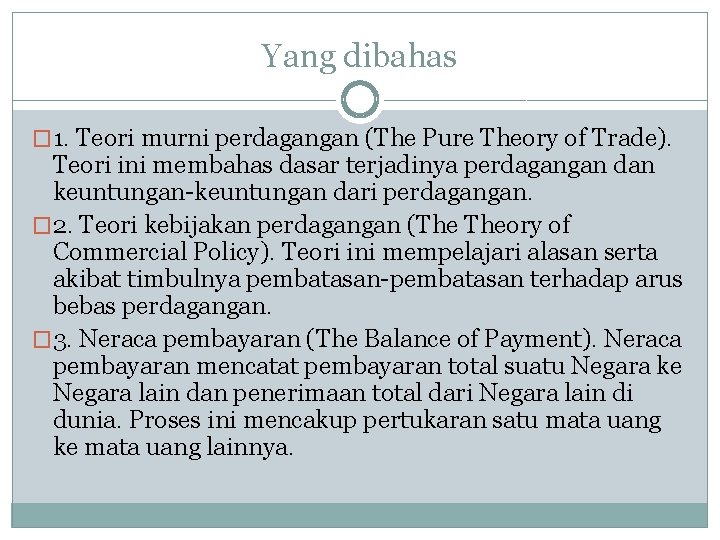 Yang dibahas

1. Teori murni perdagangan (The Pure Theory of Trade). Teori ini membahas dasar terjadinya perdagangan dan keuntungan-keuntungan dari perdagangan.

2. Teori kebijakan perdagangan (The Theory of Commercial Policy). Teori ini mempelajari alasan serta akibat timbulnya pembatasan-pembatasan terhadap arus bebas perdagangan.

3. Neraca pembayaran (The Balance of Payment). Neraca pembayaran mencatat pembayaran total suatu Negara ke Negara lain dan penerimaan total dari Negara lain di dunia. Proses ini mencakup pertukaran satu mata uang ke mata uang lainnya.